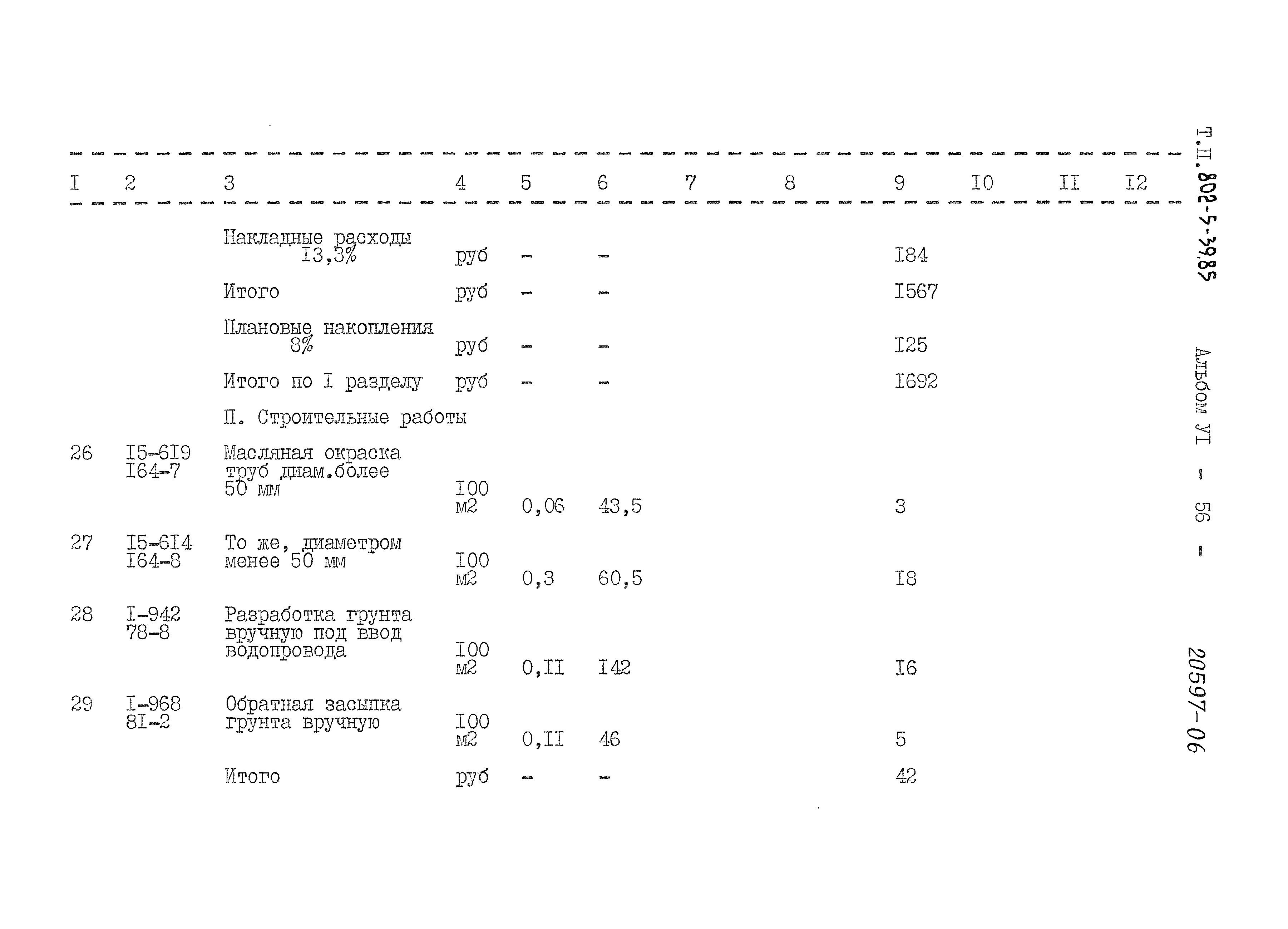 | I | 2 | 3 | 4 | 5 | 6 | 7 | 8 | 9 | I0 | II | I2 |
|---|---|---|---|---|---|---|---|---|---|---|---|
|  |  | Накладные расходы I3,3% | руб | - | - |  |  | I84 |  |  |  |
|  |  | Итого | руб | - | - |  |  | I567 |  |  |  |
|  |  | Плановые накопления 8% | руб | - | - |  |  | I25 |  |  |  |
|  |  | Итого по I разделу | руб | - | - |  |  | I692 |  |  |  |
|  |  | П. Строительные работы |  |  |  |  |  |  |  |  |  |
| 26 | I5-6I9 I64-7 | Масляная окраска труб диам.более 50 мм | I00 м2 | 0,06 | 43,5 |  |  | 3 |  |  |  |
| 27 | I5-6I4 I64-8 | То же, диаметром менее 50 мм | I00 м2 | 0,3 | 60,5 |  |  | I8 |  |  |  |
| 28 | I-942 78-8 | Разработка грунта вручную под ввод водопровода | I00 м2 | 0,II | I42 |  |  | I6 |  |  |  |
| 29 | I-968 8I-2 | Обратная засыпка грунта вручную | I00 м2 | 0,II | 46 |  |  | 5 |  |  |  |
|  |  | Итого | руб | - | - |  |  | 42 |  |  |  |

Т.П. 802-5-39.85

Альбом УI - 56 -

20597-06